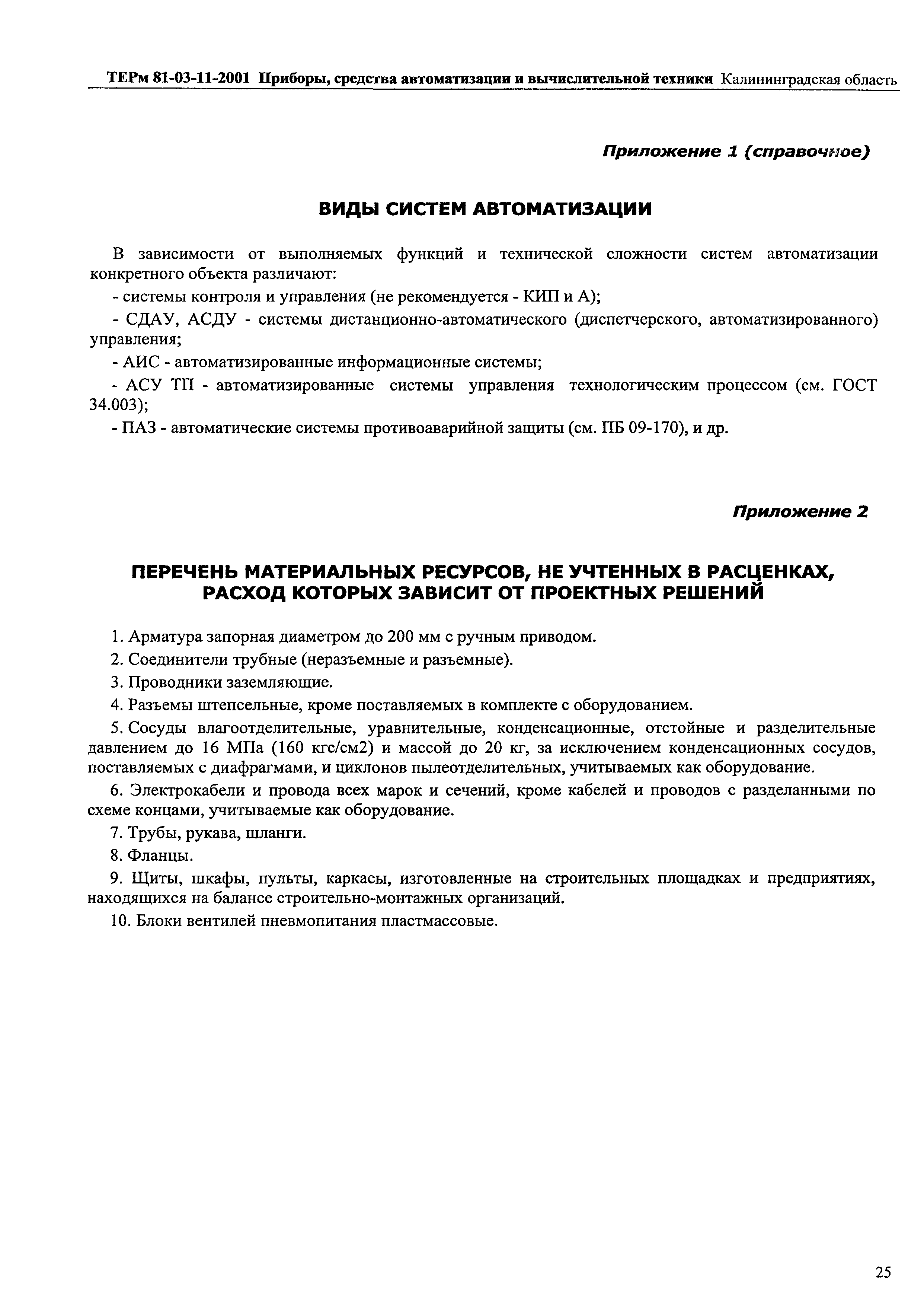 ТЕРм 81-03-11-2001 Приборы, средства автоматизации и вычислительной техники Калининградская область

Приложение 1 (справочное)

ВИДЫ СИСТЕМ АВТОМАТИЗАЦИИ

В зависимости от выполняемых функций и технической сложности систем автоматизации конкретного объекта различают:

- системы контроля и управления (не рекомендуется - КИП и А);

- СДАУ, АСДУ - системы дистанционно-автоматического (диспетчерского, автоматизированного) управления;

- АИС - автоматизированные информационные системы;

- АСУ ТП - автоматизированные системы управления технологическим процессом (см. ГОСТ 34.003);

- ПАЗ - автоматические системы противоаварийной защиты (см. ПБ 09-170), и др.

Приложение 2

ПЕРЕЧЕНЬ МАТЕРИАЛЬНЫХ РЕСУРСОВ, НЕ УЧТЕННЫХ В РАСЦЕНКАХ, РАСХОД КОТОРЫХ ЗАВИСИТ ОТ ПРОЕКТНЫХ РЕШЕНИЙ

1. Арматура запорная диаметром до 200 мм с ручным приводом.

2. Соединители трубные (неразъемные и разъемные).

3. Проводники заземляющие.

4. Разъемы штепсельные, кроме поставляемых в комплекте с оборудованием.

5. Сосуды влагоотделительные, уравнительные, конденсационные, отстойные и разделительные давлением до 16 МПа (160 кгс/см2) и массой до 20 кг, за исключением конденсационных сосудов, поставляемых с диафрагмами, и циклонов пылеотделительных, учитываемых как оборудование.

6. Электрокабели и провода всех марок и сечений, кроме кабелей и проводов с разделанными по схеме концами, учитываемые как оборудование.

7. Трубы, рукава, шланги.

8. Фланцы.

9. Щиты, шкафы, пульты, каркасы, изготовленные на строительных площадках и предприятиях, находящихся на балансе строительно-монтажных организаций.

10. Блоки вентилей пневмопитания пластмассовые.

25